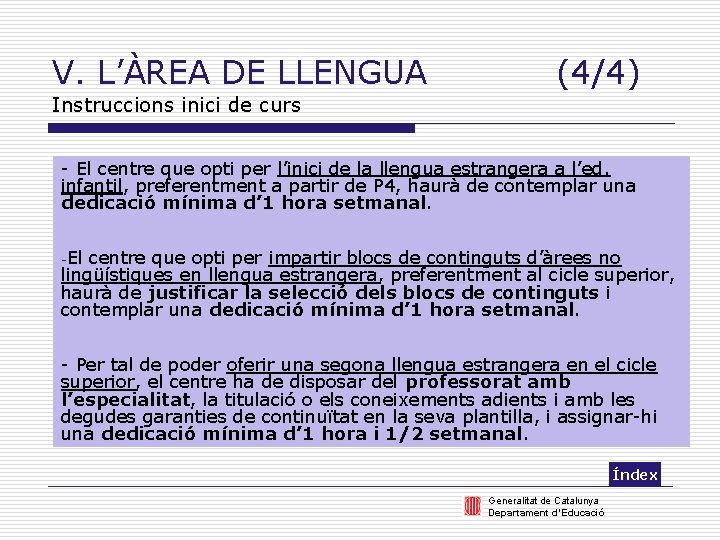 V. L'ÀREA DE LLENGUA (4/4)

Instruccions inici de curs

- El centre que opti per l'inici de la llengua estrangera a l'ed. infantil, preferentment a partir de P4, haurà de contemplar una dedicació mínima d'1 hora setmanal.

-El centre que opti per impartir blocs de continguts d'àrees no lingüístiques en llengua estrangera, preferentment al cicle superior, haurà de justificar la selecció dels blocs de continguts i contemplar una dedicació mínima d'1 hora setmanal.

- Per tal de poder oferir una segona llengua estrangera en el cicle superior, el centre ha de disposar del professorat amb l'especialitat, la titulació o els coneixements adients i amb les degudes garanties de continuïtat en la seva plantilla, i assignar-hi una dedicació mínima d'1 hora i 1/2 setmanal.

Índex

Generalitat de Catalunya
Departament d'Educació